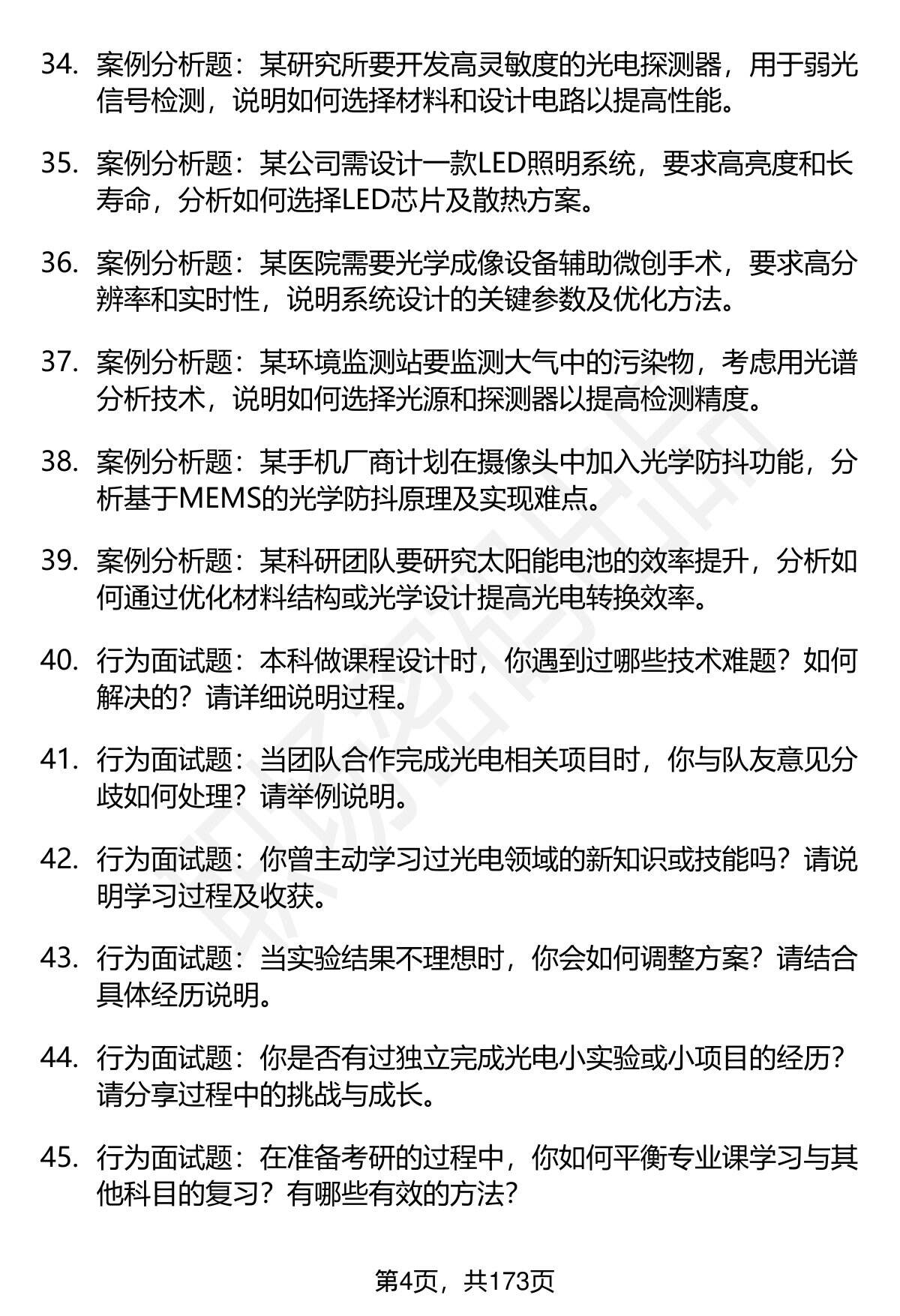 34. 案例分析题：某研究所要开发高灵敏度的光电探测器，用于弱光信号检测，说明如何选择材料和设计电路以提高性能。

35. 案例分析题：某公司需设计一款LED照明系统，要求高亮度和长寿命，分析如何选择LED芯片及散热方案。

36. 案例分析题：某医院需要光学成像设备辅助微创手术，要求高分辨率和实时性，说明系统设计的关键参数及优化方法。

37. 案例分析题：某环境监测站要监测大气中的污染物，考虑用光谱分析技术，说明如何选择光源和探测器以提高检测精度。

38. 案例分析题：某手机厂商计划在摄像头中加入光学防抖功能，分析基于MEMS的光学防抖原理及实现难点。

39. 案例分析题：某科研团队要研究太阳能电池的效率提升，分析如何通过优化材料结构或光学设计提高光电转换效率。

40. 行为面试题：本科做课程设计时，你遇到过哪些技术难题？如何解决的？请详细说明过程。

41. 行为面试题：当团队合作完成光电相关项目时，你与队友意见分歧如何处理？请举例说明。

42. 行为面试题：你曾主动学习过光电领域的新知识或技能吗？请说明学习过程及收获。

43. 行为面试题：当实验结果不理想时，你会如何调整方案？请结合具体经历说明。

44. 行为面试题：你是否有过独立完成光电小实验或小项目的经历？请分享过程中的挑战与成长。

45. 行为面试题：在准备考研的过程中，你如何平衡专业课学习与其他科目的复习？有哪些有效的方法？

第4页，共173页